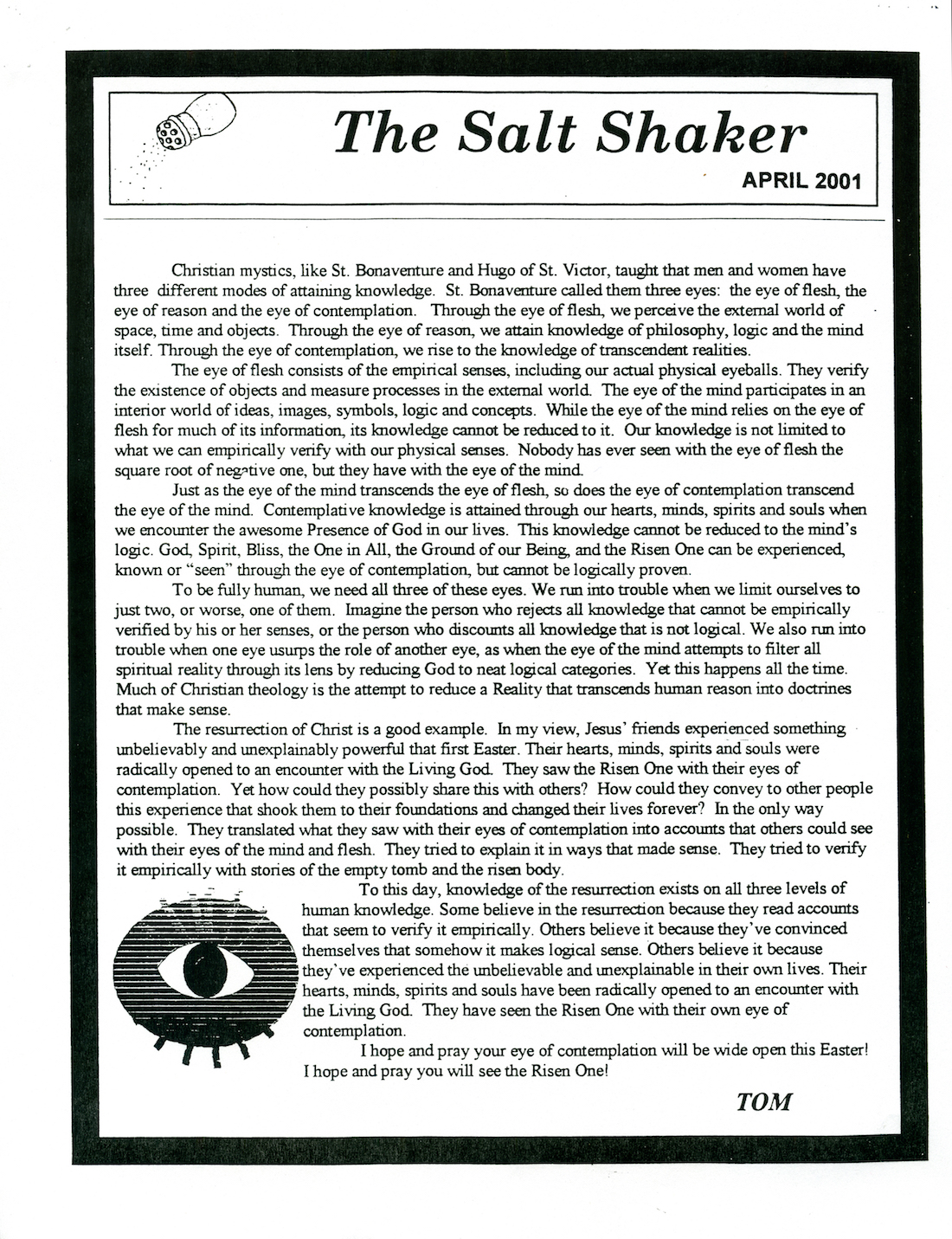 The Salt Shaker

APRIL 2001

Christian mystics, like St. Bonaventure and Hugo of St. Victor, taught that men and women have three different modes of attaining knowledge. St. Bonaventure called them three eyes: the eye of flesh, the eye of reason and the eye of contemplation. Through the eye of flesh, we perceive the external world of space, time and objects. Through the eye of reason, we attain knowledge of philosophy, logic and the mind itself. Through the eye of contemplation, we rise to the knowledge of transcendent realities.

The eye of flesh consists of the empirical senses, including our actual physical eyeballs. They verify the existence of objects and measure processes in the external world. The eye of the mind participates in an interior world of ideas, images, symbols, logic and concepts. While the eye of the mind relies on the eye of flesh for much of its information, its knowledge cannot be reduced to it. Our knowledge is not limited to what we can empirically verify with our physical senses. Nobody has ever seen with the eye of flesh the square root of negative one, but they have with the eye of the mind.

Just as the eye of the mind transcends the eye of flesh, so does the eye of contemplation transcend the eye of the mind. Contemplative knowledge is attained through our hearts, minds, spirits and souls when we encounter the awesome Presence of God in our lives. This knowledge cannot be reduced to the mind's logic. God, Spirit, Bliss, the One in All, the Ground of our Being, and the Risen One can be experienced, known or "seen" through the eye of contemplation, but cannot be logically proven.

To be fully human, we need all three of these eyes. We run into trouble when we limit ourselves to just two, or worse, one of them. Imagine the person who rejects all knowledge that cannot be empirically verified by his or her senses, or the person who discounts all knowledge that is not logical. We also run into trouble when one eye usurps the role of another eye, as when the eye of the mind attempts to filter all spiritual reality through its lens by reducing God to neat logical categories. Yet this happens all the time. Much of Christian theology is the attempt to reduce a Reality that transcends human reason into doctrines that make sense.

The resurrection of Christ is a good example. In my view, Jesus' friends experienced something unbelievably and unexplainably powerful that first Easter. Their hearts, minds, spirits and souls were radically opened to an encounter with the Living God. They saw the Risen One with their eyes of contemplation. Yet how could they possibly share this with others? How could they convey to other people this experience that shook them to their foundations and changed their lives forever? In the only way possible. They translated what they saw with their eyes of contemplation into accounts that others could see with their eyes of the mind and flesh. They tried to explain it in ways that made sense. They tried to verify it empirically with stories of the empty tomb and the risen body.

To this day, knowledge of the resurrection exists on all three levels of human knowledge. Some believe in the resurrection because they read accounts that seem to verify it empirically. Others believe it because they've convinced themselves that somehow it makes logical sense. Others believe it because they've experienced the unbelievable and unexplainable in their own lives. Their hearts, minds, spirits and souls have been radically opened to an encounter with the Living God. They have seen the Risen One with their own eye of contemplation.

I hope and pray your eye of contemplation will be wide open this Easter! I hope and pray you will see the Risen One!

TOM